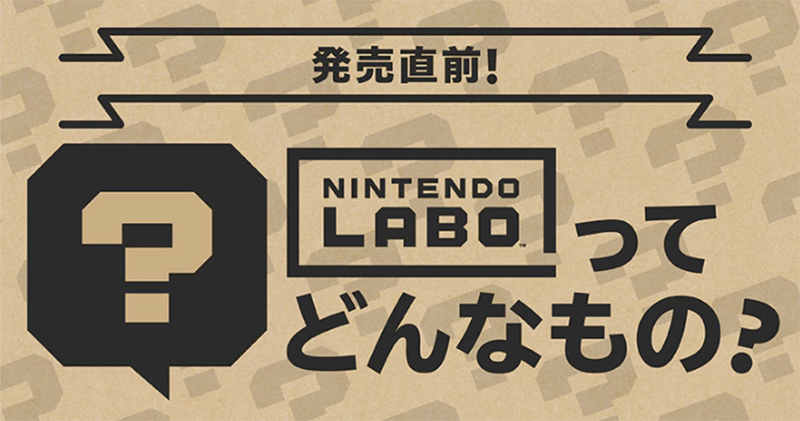 発売直前!

?

NINTENDO
LABO™ って
どんなもの?